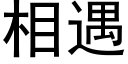 相遇